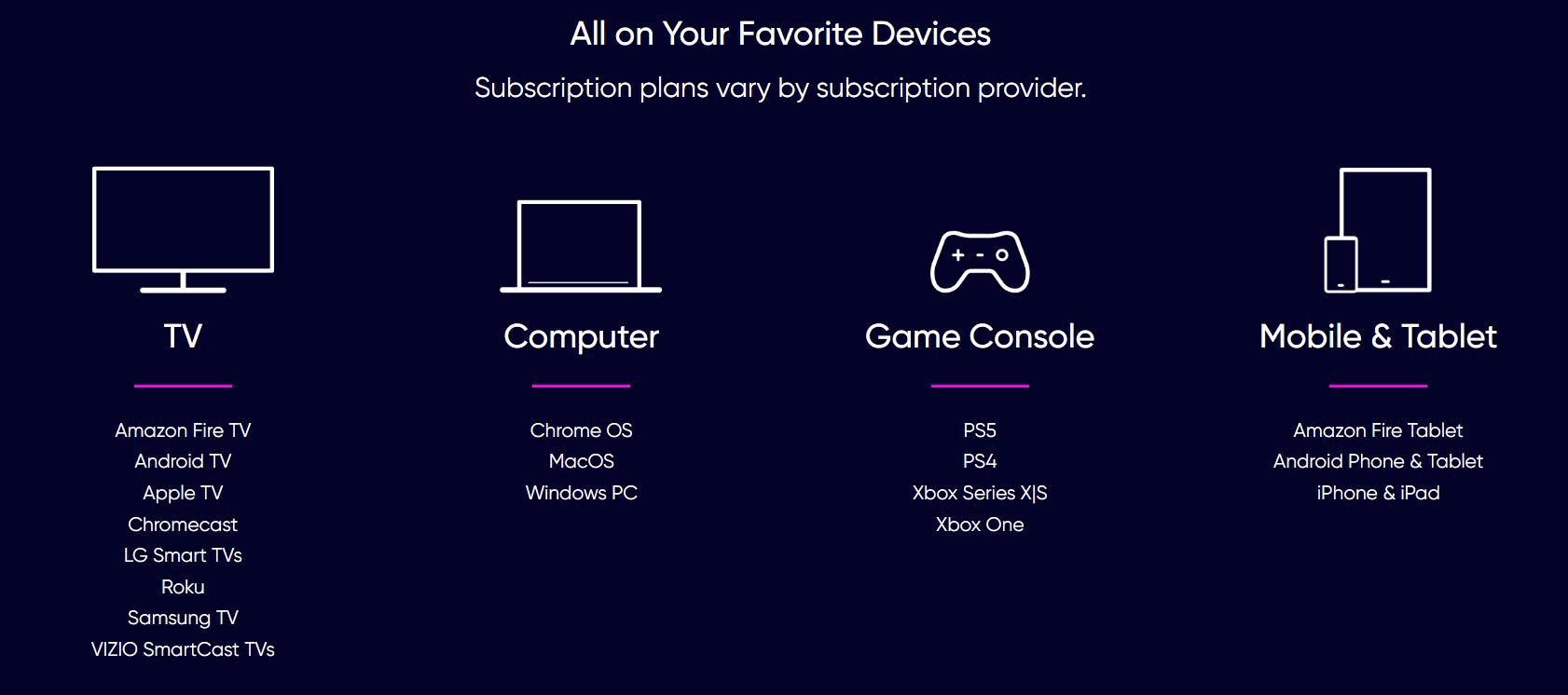 All on Your Favorite Devices

Subscription plans vary by subscription provider.

TV

Amazon Fire TV
Android TV
Apple TV
Chromecast
LG Smart TVs
Roku
Samsung TV
VIZIO SmartCast TVs

Computer

Chrome OS
MacOS
Windows PC

Game Console

PS5
PS4
Xbox Series X|S
Xbox One

Mobile & Tablet

Amazon Fire Tablet
Android Phone & Tablet
iPhone & iPad